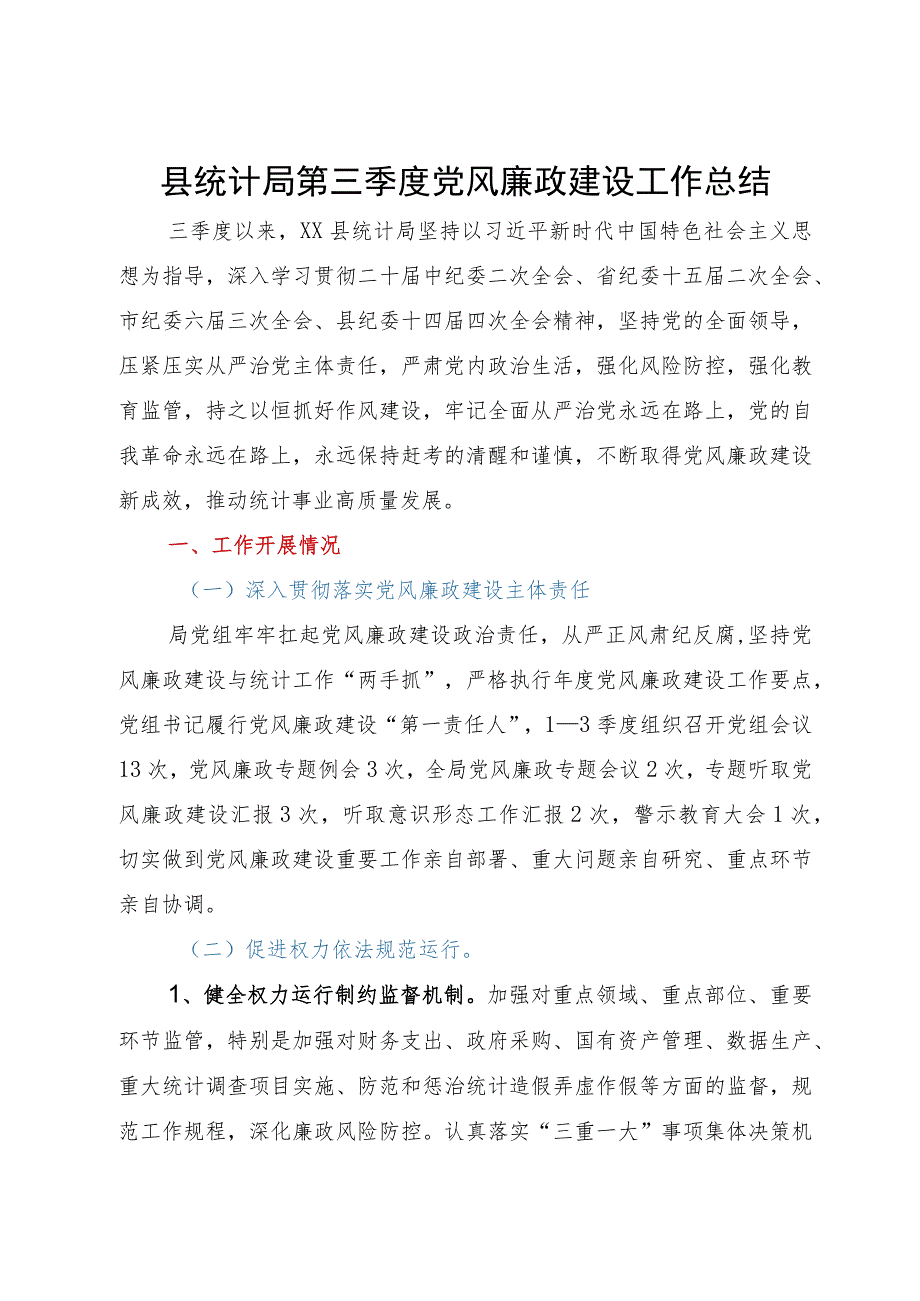 县统计局第三季度党风廉政建设工作总结

三季度以来，XX县统计局坚持以习近平新时代中国特色社会主义思想为指导，深入学习贯彻二十届中纪委二次全会、省纪委十五届二次全会、市纪委六届三次全会、县纪委十四届四次全会精神，坚持党的全面领导，压紧压实从严治党主体责任，严肃党内政治生活，强化风险防控，强化教育监管，持之以恒抓好作风建设，牢记全面从严治党永远在路上，党的自我革命永远在路上，永远保持赶考的清醒和谨慎，不断取得党风廉政建设新成效，推动统计事业高质量发展。

一、工作开展情况

（一）深入贯彻落实党风廉政建设主体责任

局党组牢牢扛起党风廉政建设政治责任，从严正风肃纪反腐，坚持党风廉政建设与统计工作“两手抓”，严格执行年度党风廉政建设工作要点，党组书记履行党风廉政建设“第一责任人”，1—3季度组织召开党组会议13次，党风廉政专题例会3次，全局党风廉政专题会议2次，专题听取党风廉政建设汇报3次，听取意识形态工作汇报2次，警示教育大会1次，切实做到党风廉政建设重要工作亲自部署、重大问题亲自研究、重点环节亲自协调。

（二）促进权力依法规范运行。

1、健全权力运行制约监督机制。加强对重点领域、重点部位、重要环节监管，特别是加强对财务支出、政府采购、国有资产管理、数据生产、重大统计调查项目实施、防范和惩治统计造假弄虚作假等方面的监督，规范工作规程，深化廉政风险防控。认真落实“三重一大”事项集体决策机